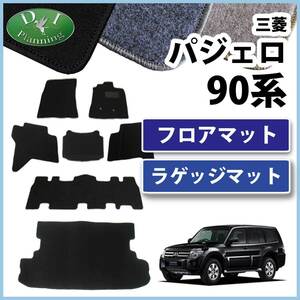 D.I Planning

三菱
パジェロ
90系

フロアマット
ラゲッジマット